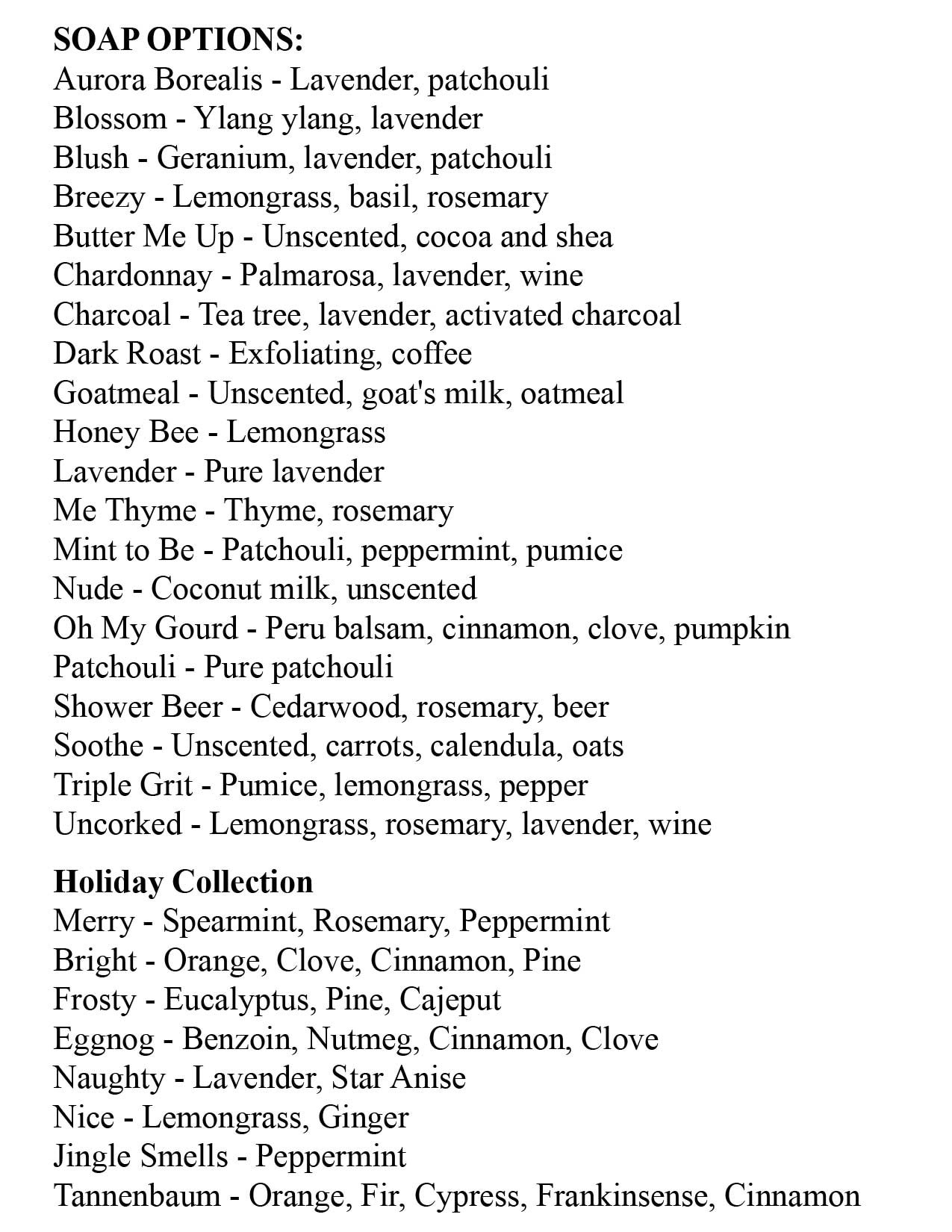 SOAP OPTIONS:
Aurora Borealis - Lavender, patchouli
Blossom - Ylang ylang, lavender
Blush - Geranium, lavender, patchouli
Breezy - Lemongrass, basil, rosemary
Butter Me Up - Unscented, cocoa and shea
Chardonnay - Palmarosa, lavender, wine
Charcoal - Tea tree, lavender, activated charcoal
Dark Roast - Exfoliating, coffee
Goatmeal - Unscented, goat's milk, oatmeal
Honey Bee - Lemongrass
Lavender - Pure lavender
Me Thyme - Thyme, rosemary
Mint to Be - Patchouli, peppermint, pumice
Nude - Coconut milk, unscented
Oh My Gourd - Peru balsam, cinnamon, clove, pumpkin
Patchouli - Pure patchouli
Shower Beer - Cedarwood, rosemary, beer
Soothe - Unscented, carrots, calendula, oats
Triple Grit - Pumice, lemongrass, pepper
Uncorked - Lemongrass, rosemary, lavender, wine

Holiday Collection
Merry - Spearmint, Rosemary, Peppermint
Bright - Orange, Clove, Cinnamon, Pine
Frosty - Eucalyptus, Pine, Cajeput
Eggnog - Benzoin, Nutmeg, Cinnamon, Clove
Naughty - Lavender, Star Anise
Nice - Lemongrass, Ginger
Jingle Smells - Peppermint
Tannenbaum - Orange, Fir, Cypress, Frankinsense, Cinnamon